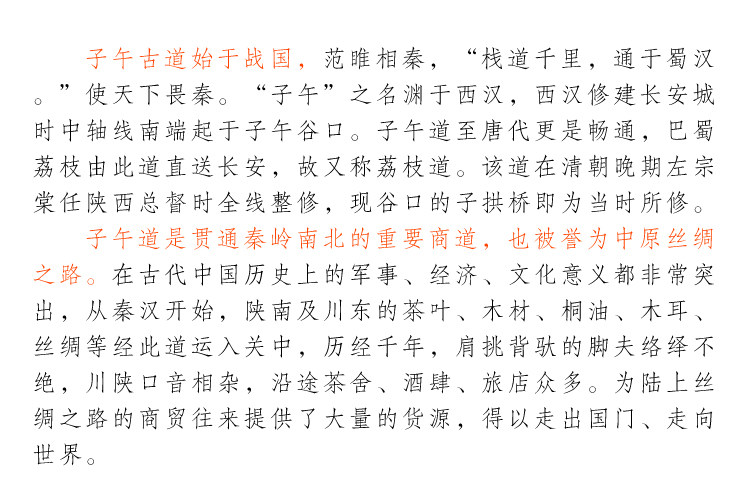 子午古道始于战国，范睢相秦，“栈道千里，通于蜀汉。”使天下畏秦。“子午”之名渊于西汉，西汉修建长安城时中轴线南端起于子午谷口。子午道至唐代更是畅通，巴蜀荔枝由此道直送长安，故又称荔枝道。该道在清朝晚期左宗棠任陕西总督时全线整修，现谷口的子拱桥即为当时所修。

子午道是贯通秦岭南北的重要商道，也被誉为中原丝绸之路。在古代中国历史上的军事、经济、文化意义都非常突出，从秦汉开始，陕南及川东的茶叶、木材、桐油、木耳、丝绸等经此道运入关中，历经千年，肩挑背驮的脚夫络绎不绝，川陕口音相杂，沿途茶舍、酒肆、旅店众多。为陆上丝绸之路的商贸往来提供了大量的货源，得以走出国门、走向世界。